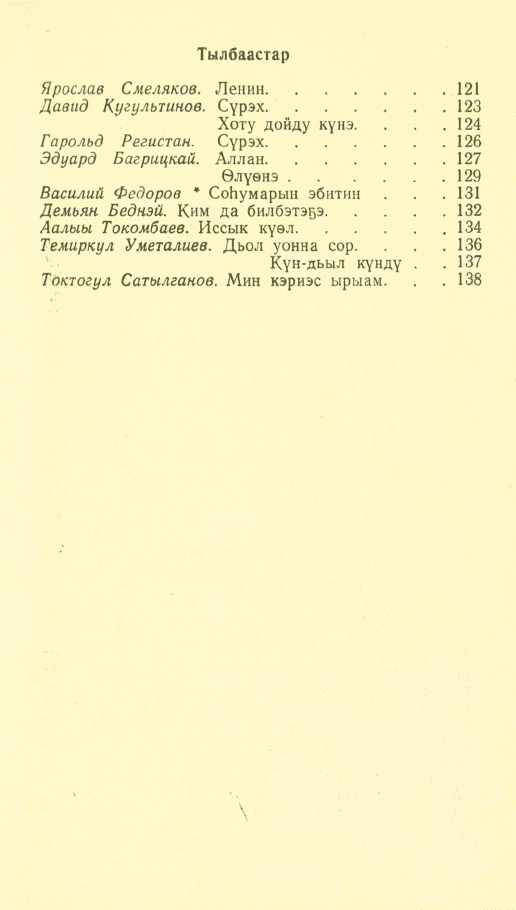 Тылбаастар

Ярослав Смеляков. Ленин. . . . . . . . 121
Давид Кугультинов. Сүрэх. . . . . . . . 123
Хоту дойду күнэ. . . . 124
Гарольд Регистан. Сүрэх. . . . . . . . 126
Эдуард Багрицкай. Аллан. . . . . . . . 127
Өлүөнэ . . . . . . . 129
Василий Федоров * Соһумарын эбитин . . . 131
Демьян Беднэй. Ким да билбэтэҕэ. . . . . 132
Аалыы Токомбаев. Иссык күөл. . . . . . 134
Темиркул Уметалиев. Дьол уонна сор. . . . 136
Күн-дьыл күндү . . 137
Токтогул Сатылганов. Мин кэриэс ырыам. . . 138